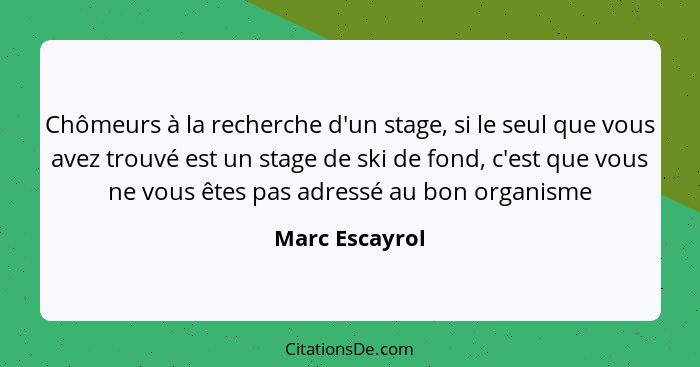 Chômeurs à la recherche d'un stage, si le seul que vous avez trouvé est un stage de ski de fond, c'est que vous ne vous êtes pas adressé au bon organisme

Marc Escayrol

CitationsDe.com